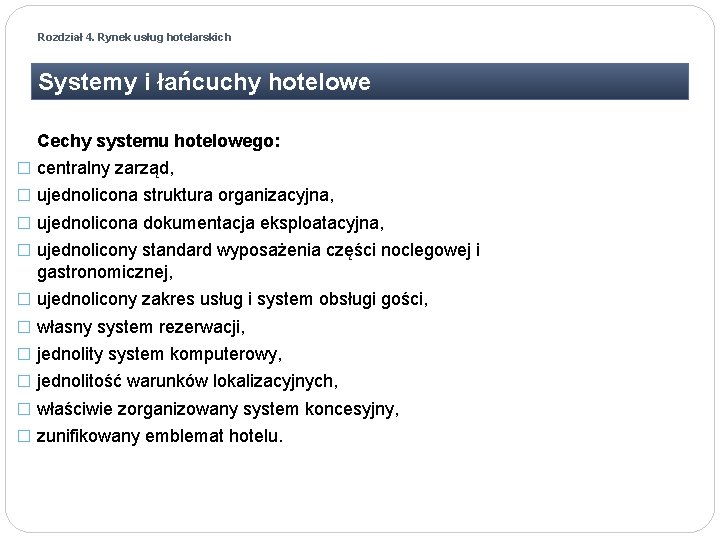 Rozdział 4. Rynek usług hotelarskich

Systemy i łańcuchy hotelowe

Cechy systemu hotelowego:

□ centralny zarząd,
□ ujednolicona struktura organizacyjna,
□ ujednolicona dokumentacja eksploatacyjna,
□ ujednolicony standard wyposażenia części noclegowej i gastronomicznej,
□ ujednolicony zakres usług i system obsługi gości,
□ własny system rezerwacji,
□ jednolity system komputerowy,
□ jednolitość warunków lokalizacyjnych,
□ właściwie zorganizowany system koncesyjny,
□ zunifikowany emblemat hotelu.